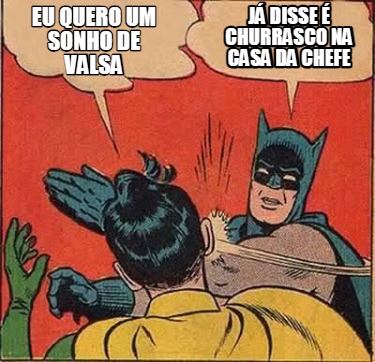 EU QUERO UM SONHO DE VALSA

JÁ DISSE É CHURRASCO NA CASA DA CHEFE